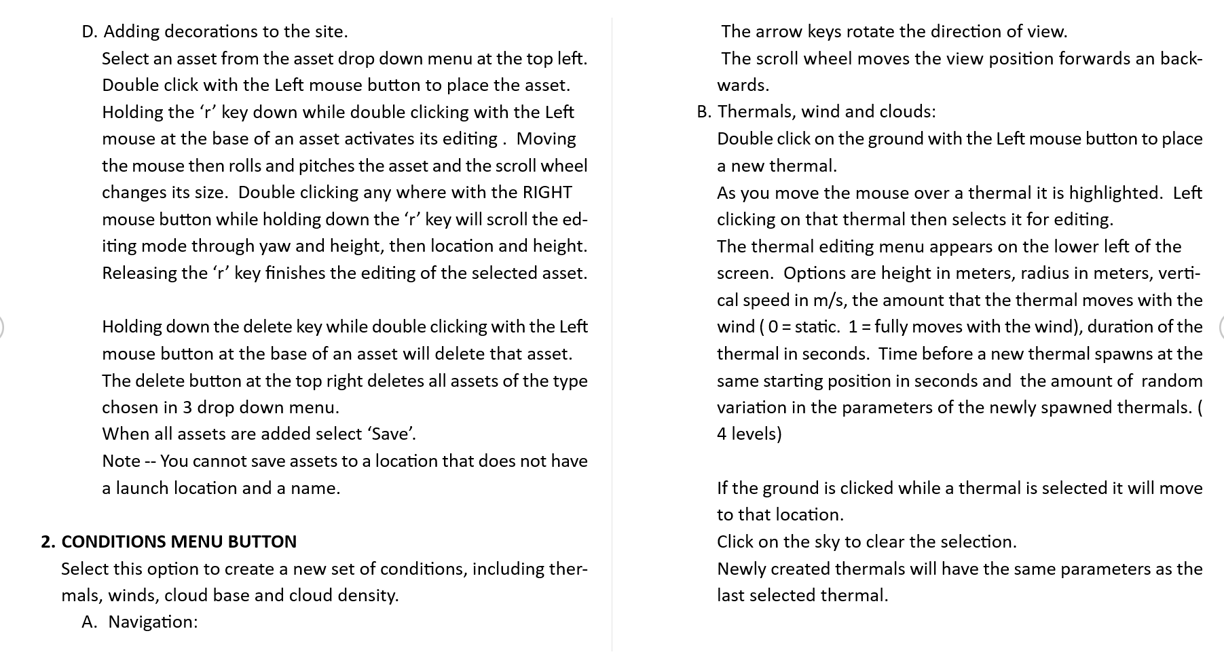 D. Adding decorations to the site.
Select an asset from the asset drop down menu at the top left. Double click with the Left mouse button to place the asset. Holding the ‘r’ key down while double clicking with the Left mouse at the base of an asset activates its editing . Moving the mouse then rolls and pitches the asset and the scroll wheel changes its size. Double clicking any where with the RIGHT mouse button while holding down the ‘r’ key will scroll the editing mode through yaw and height, then location and height. Releasing the ‘r’ key finishes the editing of the selected asset.

Holding down the delete key while double clicking with the Left mouse button at the base of an asset will delete that asset. The delete button at the top right deletes all assets of the type chosen in 3 drop down menu.
When all assets are added select ‘Save’.
Note -- You cannot save assets to a location that does not have a launch location and a name.

2. CONDITIONS MENU BUTTON
Select this option to create a new set of conditions, including thermals, winds, cloud base and cloud density.
A. Navigation:

The arrow keys rotate the direction of view.
The scroll wheel moves the view position forwards an backwards.
B. Thermals, wind and clouds:
Double click on the ground with the Left mouse button to place a new thermal.
As you move the mouse over a thermal it is highlighted. Left clicking on that thermal then selects it for editing.
The thermal editing menu appears on the lower left of the screen. Options are height in meters, radius in meters, vertical speed in m/s, the amount that the thermal moves with the wind ( 0 = static. 1 = fully moves with the wind), duration of the thermal in seconds. Time before a new thermal spawns at the same starting position in seconds and the amount of random variation in the parameters of the newly spawned thermals. ( 4 levels)

If the ground is clicked while a thermal is selected it will move to that location.
Click on the sky to clear the selection.
Newly created thermals will have the same parameters as the last selected thermal.